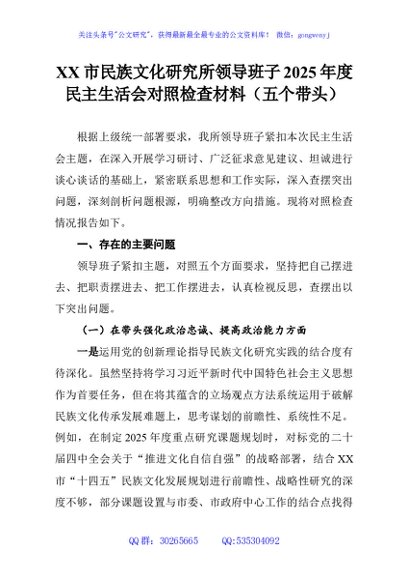 关注头条号"公文研究"，获得最新最全最专业的公文资料库！ 微信：gongwenyj

XX 市民族文化研究所领导班子 2025 年度民主生活会对照检查材料（五个带头）

根据上级统一部署要求，我所领导班子紧扣本次民主生活会主题，在深入开展学习研讨、广泛征求意见建议、坦诚进行谈心谈话的基础上，紧密联系思想和工作实际，深入查摆突出问题，深刻剖析问题根源，明确整改方向措施。现将对照检查情况报告如下。

一、存在的主要问题

领导班子紧扣主题，对照五个方面要求，坚持把自己摆进去、把职责摆进去、把工作摆进去，认真检视反思，查摆出以下突出问题。

（一）在带头强化政治忠诚、提高政治能力方面

一是运用党的创新理论指导民族文化研究实践的结合度有待深化。虽然坚持将学习习近平新时代中国特色社会主义思想作为首要任务，但在将其蕴含的立场观点方法系统运用于破解民族文化传承发展难题上，思考谋划的前瞻性、系统性不足。例如，在制定 2025 年度重点研究课题规划时，对标党的二十届四中全会关于"推进文化自信自强"的战略部署，结合 XX 市"十四五"民族文化发展规划进行前瞻性、战略性研究的深度不够，部分课题设置与市委、市政府中心工作的结合点找得

QQ 群：30265665 QQ:535304092